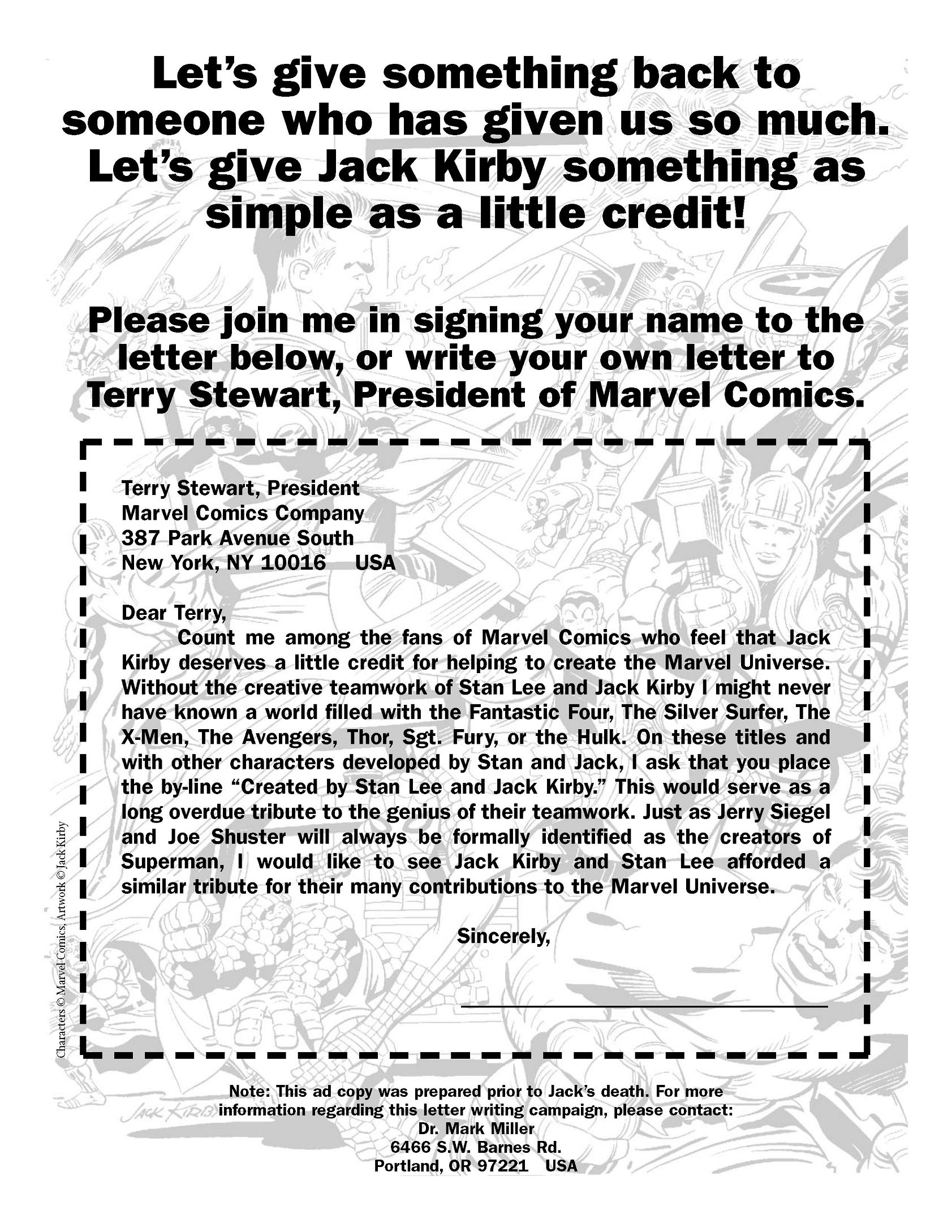 Let's give something back to someone who has given us so much. Let's give Jack Kirby something as simple as a little credit!

Please join me in signing your name to the letter below, or write your own letter to Terry Stewart, President of Marvel Comics.

Terry Stewart, President
Marvel Comics Company
387 Park Avenue South
New York, NY 10016 USA

Dear Terry,

Count me among the fans of Marvel Comics who feel that Jack Kirby deserves a little credit for helping to create the Marvel Universe. Without the creative teamwork of Stan Lee and Jack Kirby I might never have known a world filled with the Fantastic Four, The Silver Surfer, The X-Men, The Avengers, Thor, Sgt. Fury, or the Hulk. On these titles and with other characters developed by Stan and Jack, I ask that you place the by-line "Created by Stan Lee and Jack Kirby." This would serve as a long overdue tribute to the genius of their teamwork. Just as Jerry Siegel and Joe Shuster will always be formally identified as the creators of Superman, I would like to see Jack Kirby and Stan Lee afforded a similar tribute for their many contributions to the Marvel Universe.

Sincerely,

Characters © Marvel Comics, Artwork © Jack Kirby

JACK KIRBY

Note: This ad copy was prepared prior to Jack's death. For more information regarding this letter writing campaign, please contact:
Dr. Mark Miller
6466 S.W. Barnes Rd.
Portland, OR 97221 USA